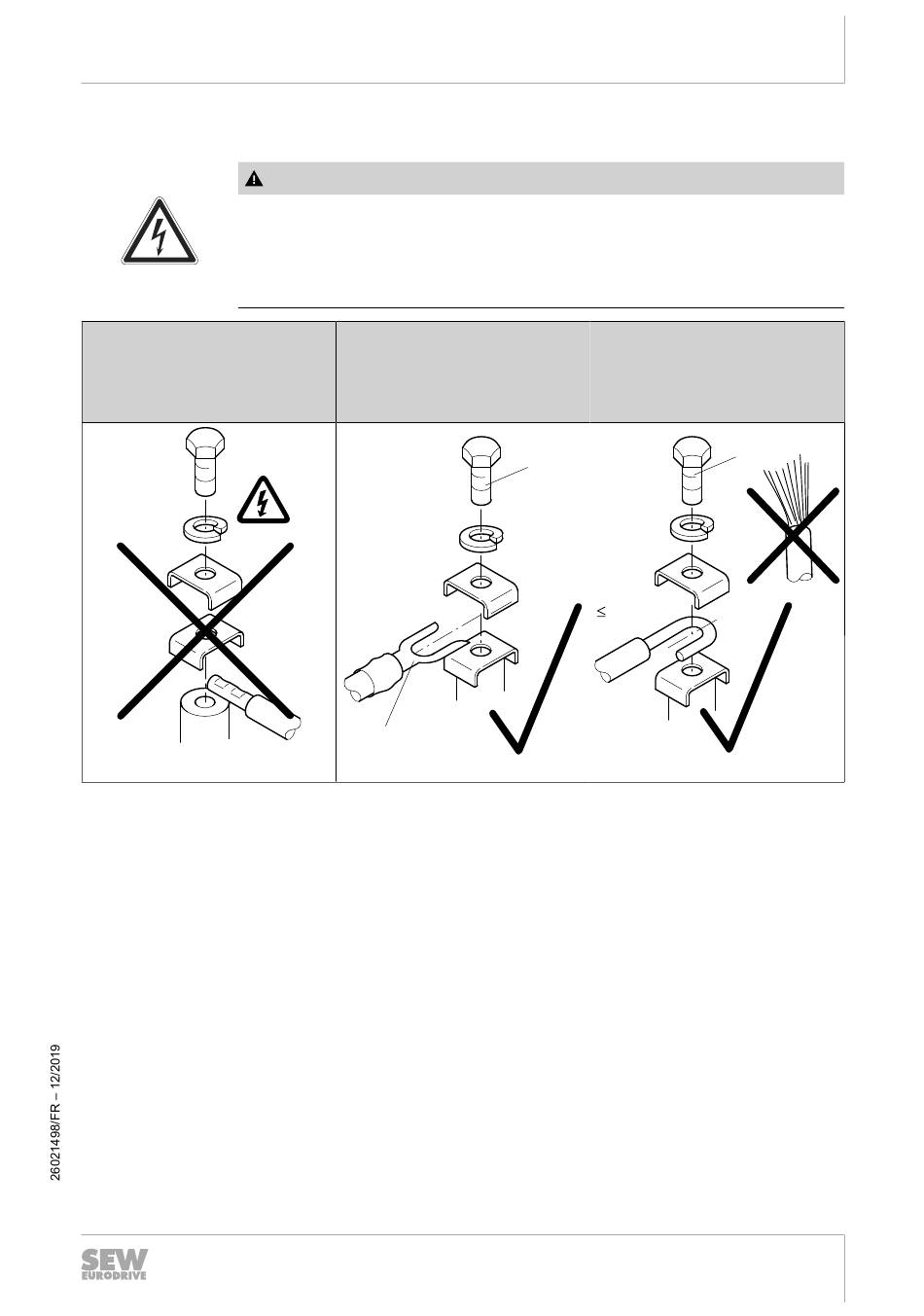 ≤

26021498/FR – 12/2019

SEW
EURODRIVE